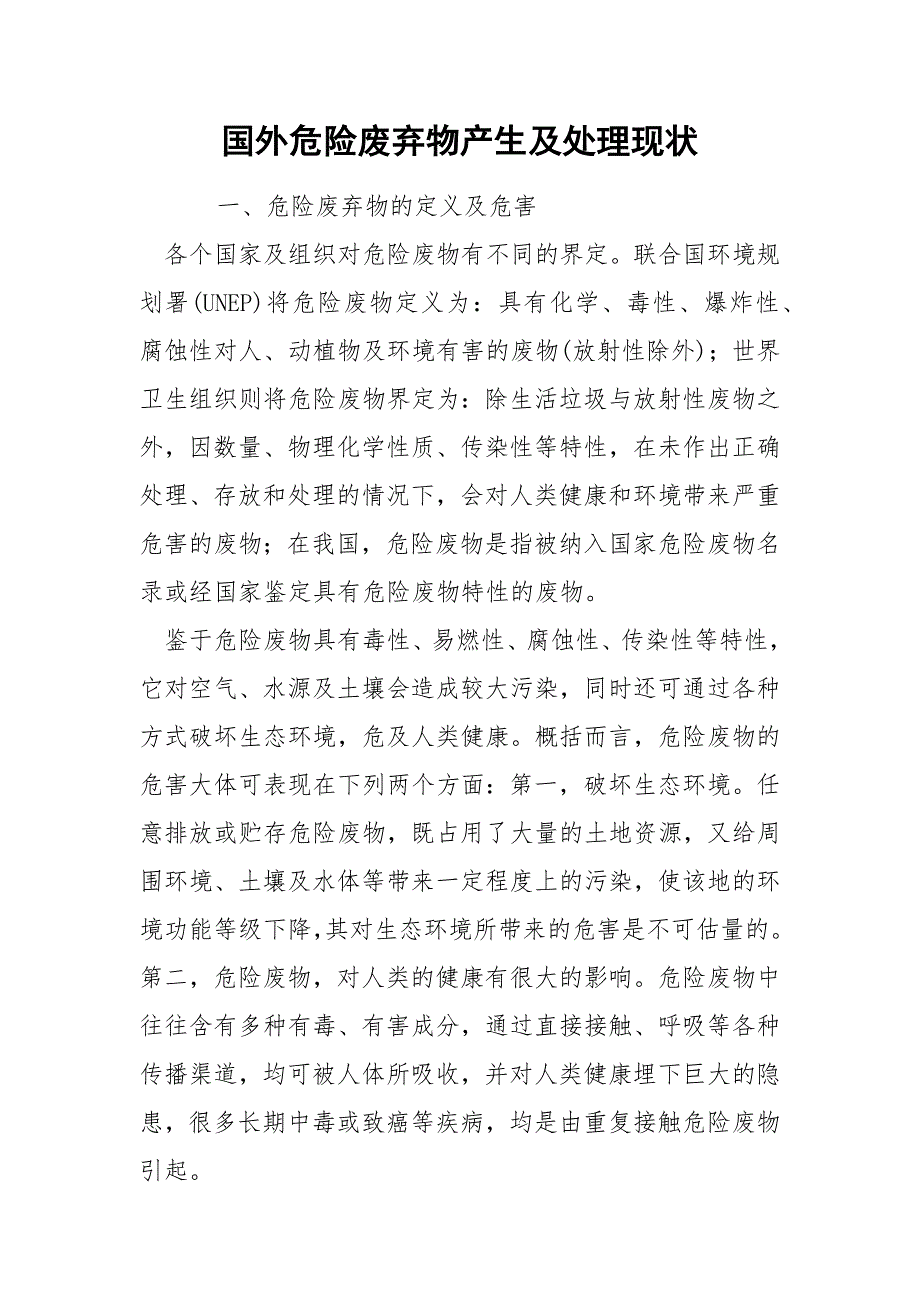 国外危险废弃物产生及处理现状

一、危险废弃物的定义及危害

各个国家及组织对危险废物有不同的界定。联合国环境规划署(UNEP)将危险废物定义为：具有化学、毒性、爆炸性、腐蚀性对人、动植物及环境有害的废物(放射性除外)；世界卫生组织则将危险废物界定为：除生活垃圾与放射性废物之外，因数量、物理化学性质、传染性等特性，在未作出正确处理、存放和处理的情况下，会对人类健康和环境带来严重危害的废物；在我国，危险废物是指被纳入国家危险废物名录或经国家鉴定具有危险废物特性的废物。

鉴于危险废物具有毒性、易燃性、腐蚀性、传染性等特性，它对空气、水源及土壤会造成较大污染，同时还可通过各种方式破坏生态环境，危及人类健康。概括而言，危险废物的危害大体可表现在下列两个方面：第一，破坏生态环境。任意排放或贮存危险废物，既占用了大量的土地资源，又给周围环境、土壤及水体等带来一定程度上的污染，使该地的环境功能等级下降,其对生态环境所带来的危害是不可估量的。第二，危险废物，对人类的健康有很大的影响。危险废物中往往含有多种有毒、有害成分，通过直接接触、呼吸等各种传播渠道，均可被人体所吸收，并对人类健康埋下巨大的隐患，很多长期中毒或致癌等疾病，均是由重复接触危险废物引起。